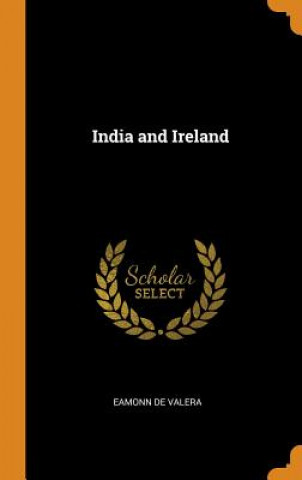 India and Ireland

Scholar
SELECT

EAMONN DE VALERA